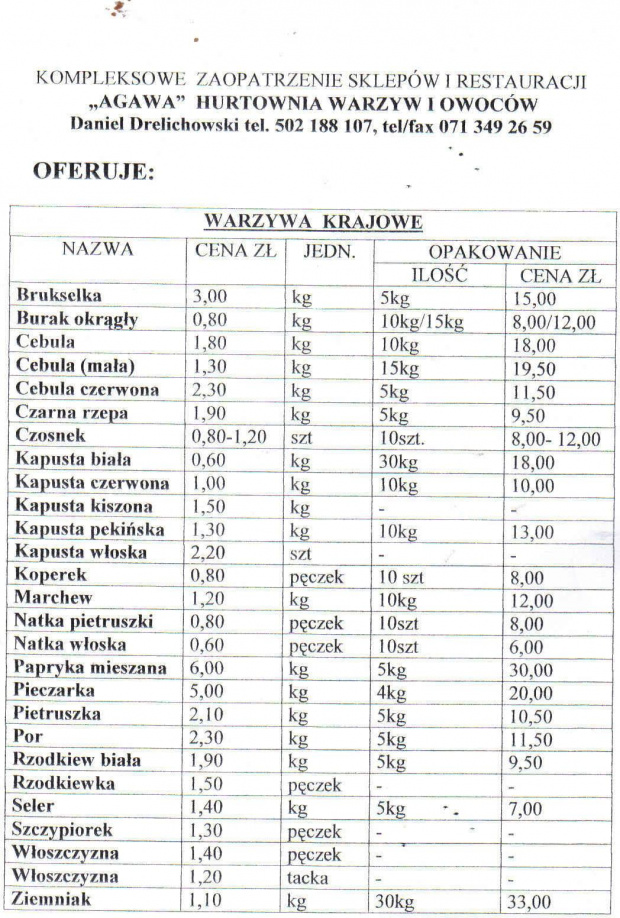 KOMPLEKSOWE ZAOPATRZENIE SKLEPÓW I RESTAURACJI
„AGAWA" HURTOWNIA WARZYW I OWOCÓW
Daniel Drelichowski tel. 502 188 107, tel/fax 071 349 26 59

OFERUJE:

WARZYWA KRAJOWE

| NAZWA | CENA ZŁ | JEDN. | OPAKOWANIE ILOŚĆ | OPAKOWANIE CENA ZŁ |
|---|---|---|---|---|
| Brukselka | 3,00 | kg | 5kg | 15,00 |
| Burak okrągły | 0,80 | kg | 10kg/15kg | 8,00/12,00 |
| Cebula | 1,80 | kg | 10kg | 18,00 |
| Cebula (mała) | 1,30 | kg | 15kg | 19,50 |
| Cebula czerwona | 2,30 | kg | 5kg | 11,50 |
| Czarna rzepa | 1,90 | kg | 5kg | 9,50 |
| Czosnek | 0,80-1,20 | szt | 10szt. | 8,00- 12,00 |
| Kapusta biała | 0,60 | kg | 30kg | 18,00 |
| Kapusta czerwona | 1,00 | kg | 10kg | 10,00 |
| Kapusta kiszona | 1,50 | kg | - | - |
| Kapusta pekińska | 1,30 | kg | 10kg | 13,00 |
| Kapusta włoska | 2,20 | szt | - | - |
| Koperek | 0,80 | pęczek | 10 szt | 8,00 |
| Marchew | 1,20 | kg | 10kg | 12,00 |
| Natka pietruszki | 0,80 | pęczek | 10szt | 8,00 |
| Natka włoska | 0,60 | pęczek | 10szt | 6,00 |
| Papryka mieszana | 6,00 | kg | 5kg | 30,00 |
| Pieczarka | 5,00 | kg | 4kg | 20,00 |
| Pietruszka | 2,10 | kg | 5kg | 10,50 |
| Por | 2,30 | kg | 5kg | 11,50 |
| Rzodkiew biała | 1,90 | kg | 5kg | 9,50 |
| Rzodkiewka | 1,50 | pęczek | - | - |
| Seler | 1,40 | kg | 5kg | 7,00 |
| Szczypiorek | 1,30 | pęczek | - | - |
| Włoszczyzna | 1,40 | pęczek | - | - |
| Włoszczyzna | 1,20 | tacka | - | - |
| Ziemniak | 1,10 | kg | 30kg | 33,00 |